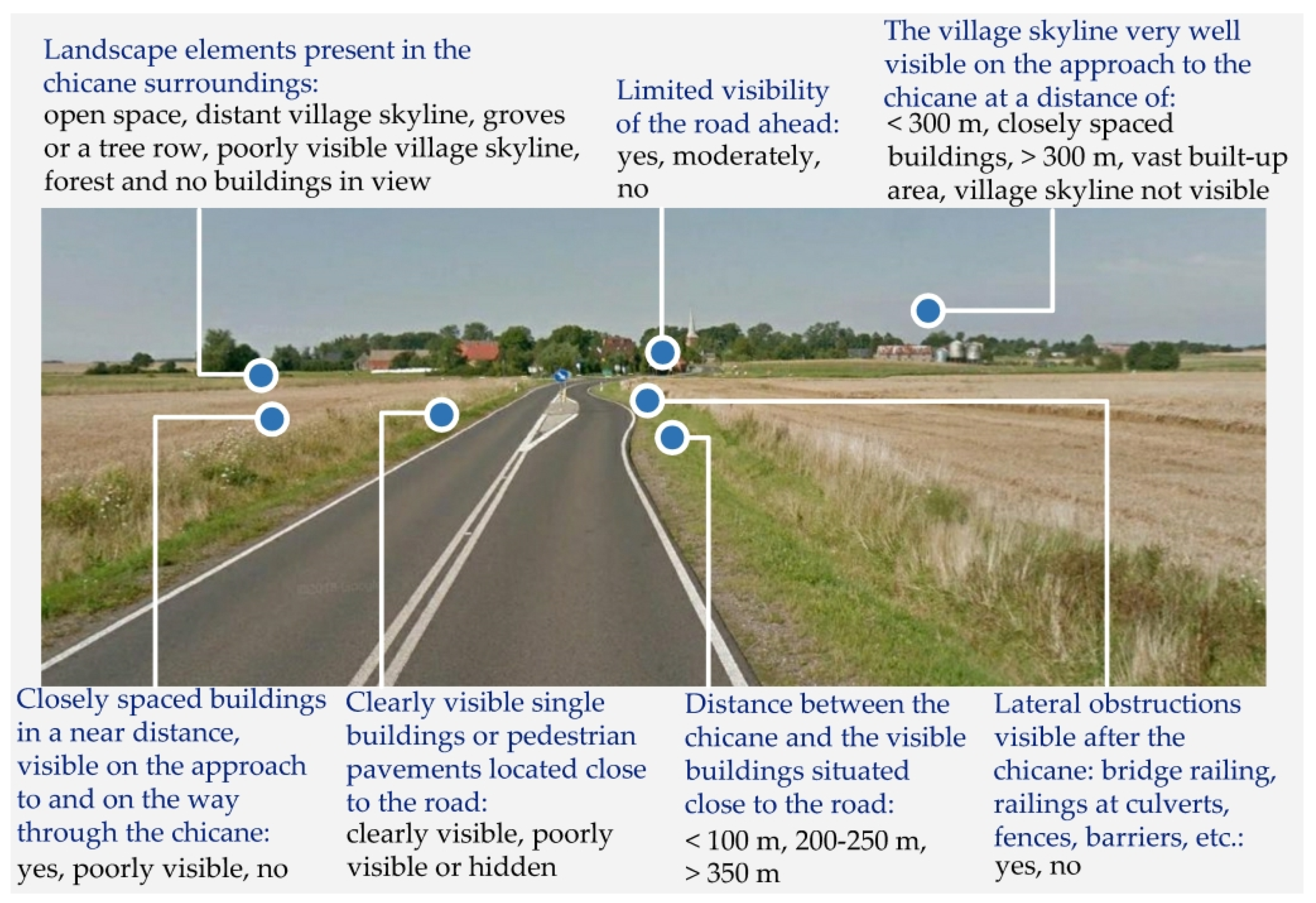 Landscape elements present in the chicane surroundings:
open space, distant village skyline, groves or a tree row, poorly visible village skyline, forest and no buildings in view

Limited visibility of the road ahead:
yes, moderately, no

The village skyline very well visible on the approach to the chicane at a distance of:
< 300 m, closely spaced buildings, > 300 m, vast built-up area, village skyline not visible

Closely spaced buildings in a near distance, visible on the approach to and on the way through the chicane:
yes, poorly visible, no

Clearly visible single buildings or pedestrian pavements located close to the road:
clearly visible, poorly visible or hidden

Distance between the chicane and the visible buildings situated close to the road:
< 100 m, 200-250 m, > 350 m

Lateral obstructions visible after the chicane: bridge railing, railings at culverts, fences, barriers, etc.:
yes, no